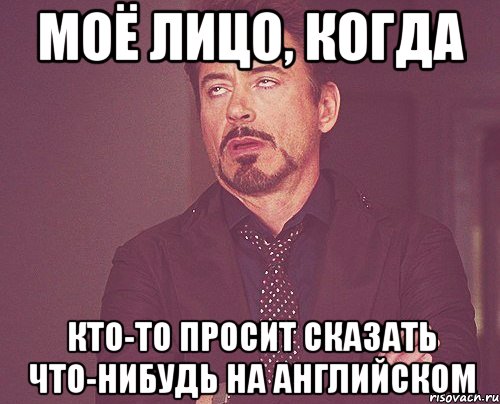 МОЁ ЛИЦО, КОГДА

КТО-ТО ПРОСИТ СКАЗАТЬ ЧТО-НИБУДЬ НА АНГЛИЙСКОМ

risovach.ru